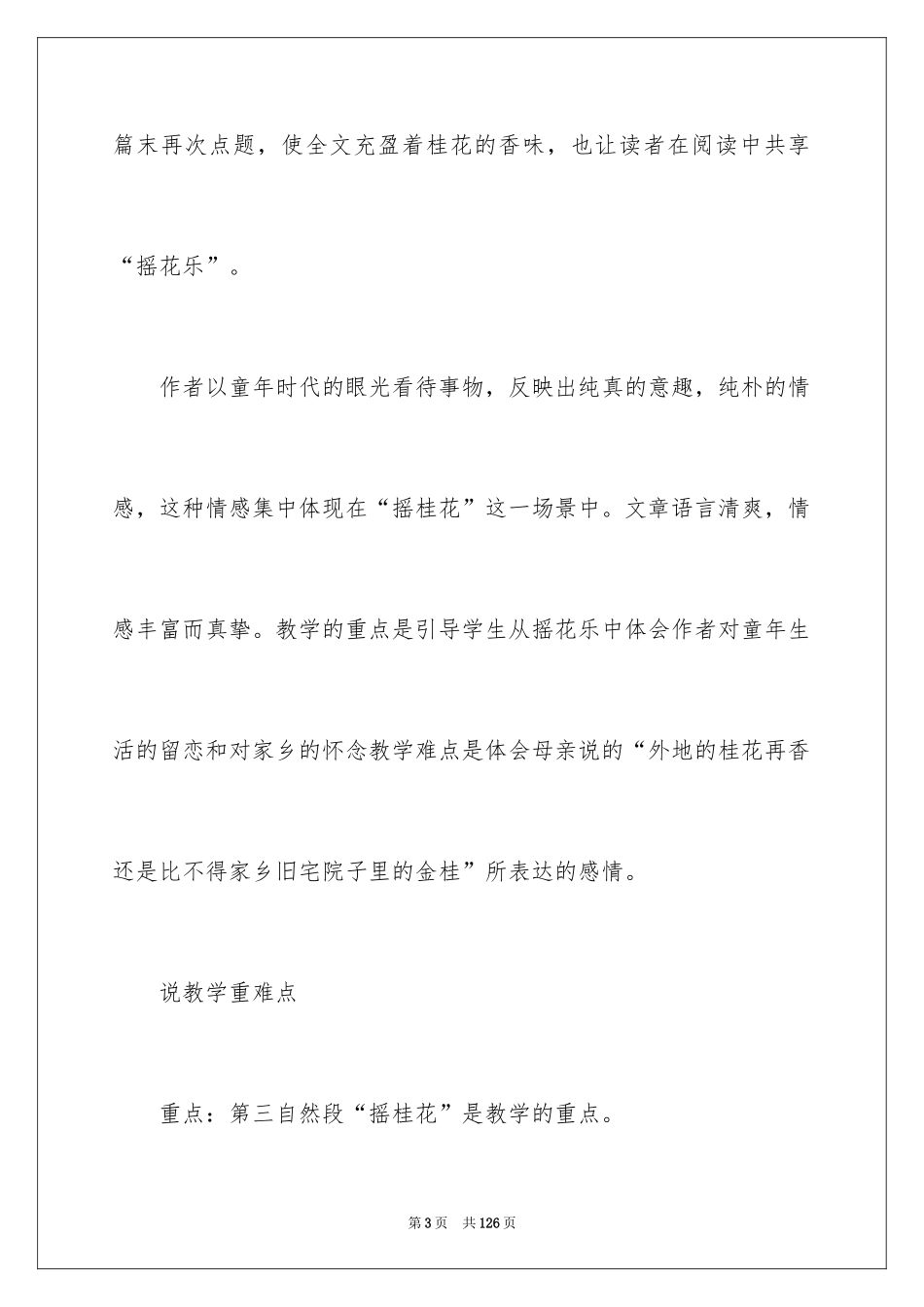 篇末再次点题，使全文充盈着桂花的香味，也让读者在阅读中共享“摇花乐”。

作者以童年时代的眼光看待事物，反映出纯真的意趣，纯朴的情感，这种情感集中体现在“摇桂花”这一场景中。文章语言清爽，情感丰富而真挚。教学的重点是引导学生从摇花乐中体会作者对童年生活的留恋和对家乡的怀念教学难点是体会母亲说的“外地的桂花再香还是比不得家乡旧宅院子里的金桂”所表达的感情。

说教学重难点

重点：第三自然段“摇桂花”是教学的重点。

第3页 共126页